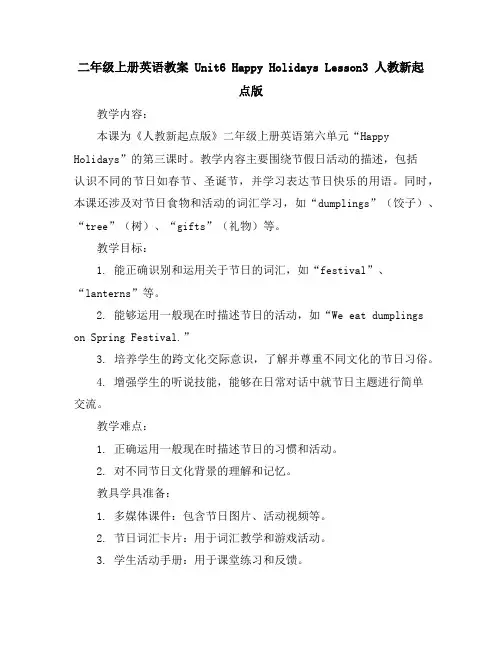 二年级上册英语教案 Unit6 Happy Holidays Lesson3 人教新起点版

教学内容：

本课为《人教新起点版》二年级上册英语第六单元“Happy Holidays”的第三课时。教学内容主要围绕节假日活动的描述，包括认识不同的节日如春节、圣诞节，并学习表达节日快乐的用语。同时，本课还涉及对节日食物和活动的词汇学习，如“dumplings”（饺子）、“tree”（树）、“gifts”（礼物）等。

教学目标：

1. 能正确识别和运用关于节日的词汇，如“festival”、“lanterns”等。

2. 能够运用一般现在时描述节日的活动，如“We eat dumplings on Spring Festival.”

3. 培养学生的跨文化交际意识，了解并尊重不同文化的节日习俗。

4. 增强学生的听说技能，能够在日常对话中就节日主题进行简单交流。

教学难点：

1. 正确运用一般现在时描述节日的习惯和活动。

2. 对不同节日文化背景的理解和记忆。

教具学具准备：

1. 多媒体课件：包含节日图片、活动视频等。

2. 节日词汇卡片：用于词汇教学和游戏活动。

3. 学生活动手册：用于课堂练习和反馈。